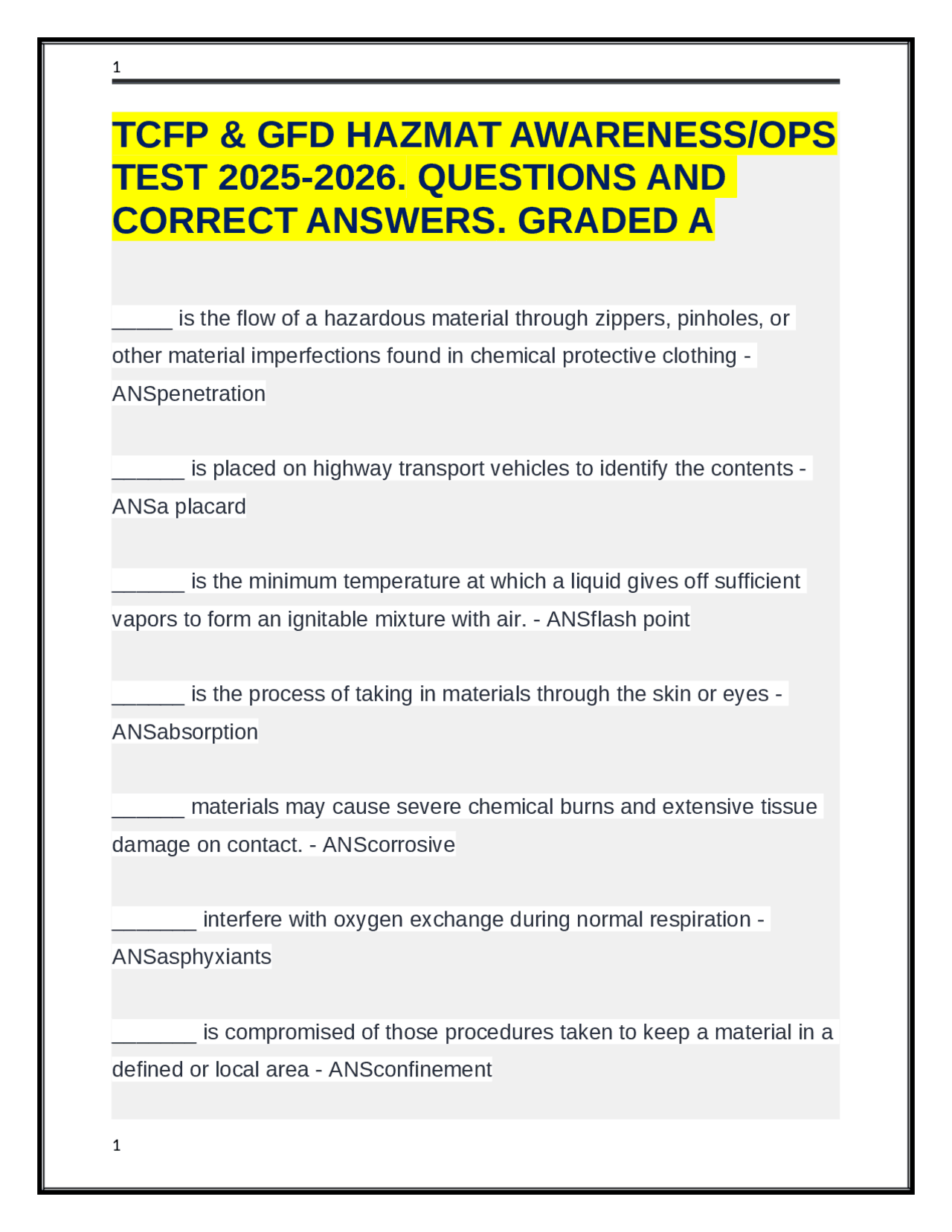 1

TCFP & GFD HAZMAT AWARENESS/OPS TEST 2025-2026. QUESTIONS AND CORRECT ANSWERS. GRADED A

_____ is the flow of a hazardous material through zippers, pinholes, or other material imperfections found in chemical protective clothing - ANSpenetration

______ is placed on highway transport vehicles to identify the contents - ANSa placard

______ is the minimum temperature at which a liquid gives off sufficient vapors to form an ignitable mixture with air. - ANSflash point

______ is the process of taking in materials through the skin or eyes - ANSabsorption

______ materials may cause severe chemical burns and extensive tissue damage on contact. - ANScorrosive

_______ interfere with oxygen exchange during normal respiration - ANSasphyxiants

_______ is compromised of those procedures taken to keep a material in a defined or local area - ANSconfinement

1